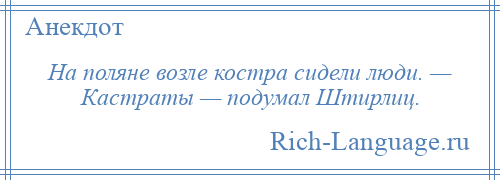 Анекдот

На поляне возле костра сидели люди. — Кастраты — подумал Штирлиц.

Rich-Language.ru